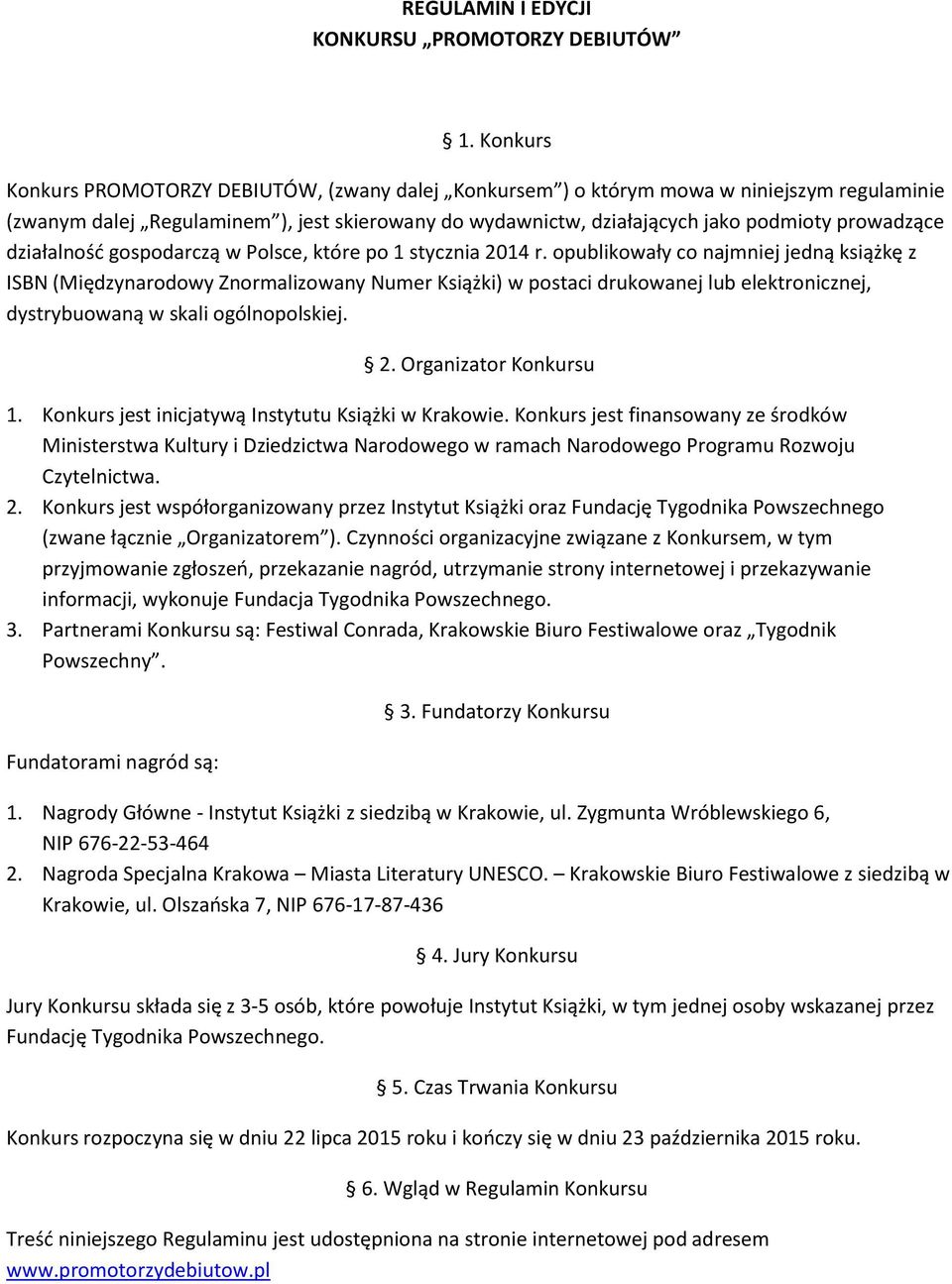 REGULAMIN I EDYCJI
KONKURSU „PROMOTORZY DEBIUTÓW”

§ 1. Konkurs

Konkurs PROMOTORZY DEBIUTÓW, (zwany dalej „Konkursem”) o którym mowa w niniejszym regulaminie (zwanym dalej „Regulaminem”), jest skierowany do wydawnictw, działających jako podmioty prowadzące działalność gospodarczą w Polsce, które po 1 stycznia 2014 r. opublikowały co najmniej jedną książkę z ISBN (Międzynarodowy Znormalizowany Numer Książki) w postaci drukowanej lub elektronicznej, dystrybuowaną w skali ogólnopolskiej.

§ 2. Organizator Konkursu

1. Konkurs jest inicjatywą Instytutu Książki w Krakowie. Konkurs jest finansowany ze środków Ministerstwa Kultury i Dziedzictwa Narodowego w ramach Narodowego Programu Rozwoju Czytelnictwa.
2. Konkurs jest współorganizowany przez Instytut Książki oraz Fundację Tygodnika Powszechnego (zwane łącznie „Organizatorem”). Czynności organizacyjne związane z Konkursem, w tym przyjmowanie zgłoszeń, przekazanie nagród, utrzymanie strony internetowej i przekazywanie informacji, wykonuje Fundacja Tygodnika Powszechnego.
3. Partnerami Konkursu są: Festiwal Conrada, Krakowskie Biuro Festiwalowe oraz „Tygodnik Powszechny”.

§ 3. Fundatorzy Konkursu

Fundatorami nagród są:

1. Nagrody Główne - Instytut Książki z siedzibą w Krakowie, ul. Zygmunta Wróblewskiego 6, NIP 676-22-53-464
2. Nagroda Specjalna Krakowa – Miasta Literatury UNESCO. – Krakowskie Biuro Festiwalowe z siedzibą w Krakowie, ul. Olszańska 7, NIP 676-17-87-436

§ 4. Jury Konkursu

Jury Konkursu składa się z 3-5 osób, które powołuje Instytut Książki, w tym jednej osoby wskazanej przez Fundację Tygodnika Powszechnego.

§ 5. Czas Trwania Konkursu

Konkurs rozpoczyna się w dniu 22 lipca 2015 roku i kończy się w dniu 23 października 2015 roku.

§ 6. Wgląd w Regulamin Konkursu

Treść niniejszego Regulaminu jest udostępniona na stronie internetowej pod adresem www.promotorzydebiutow.pl